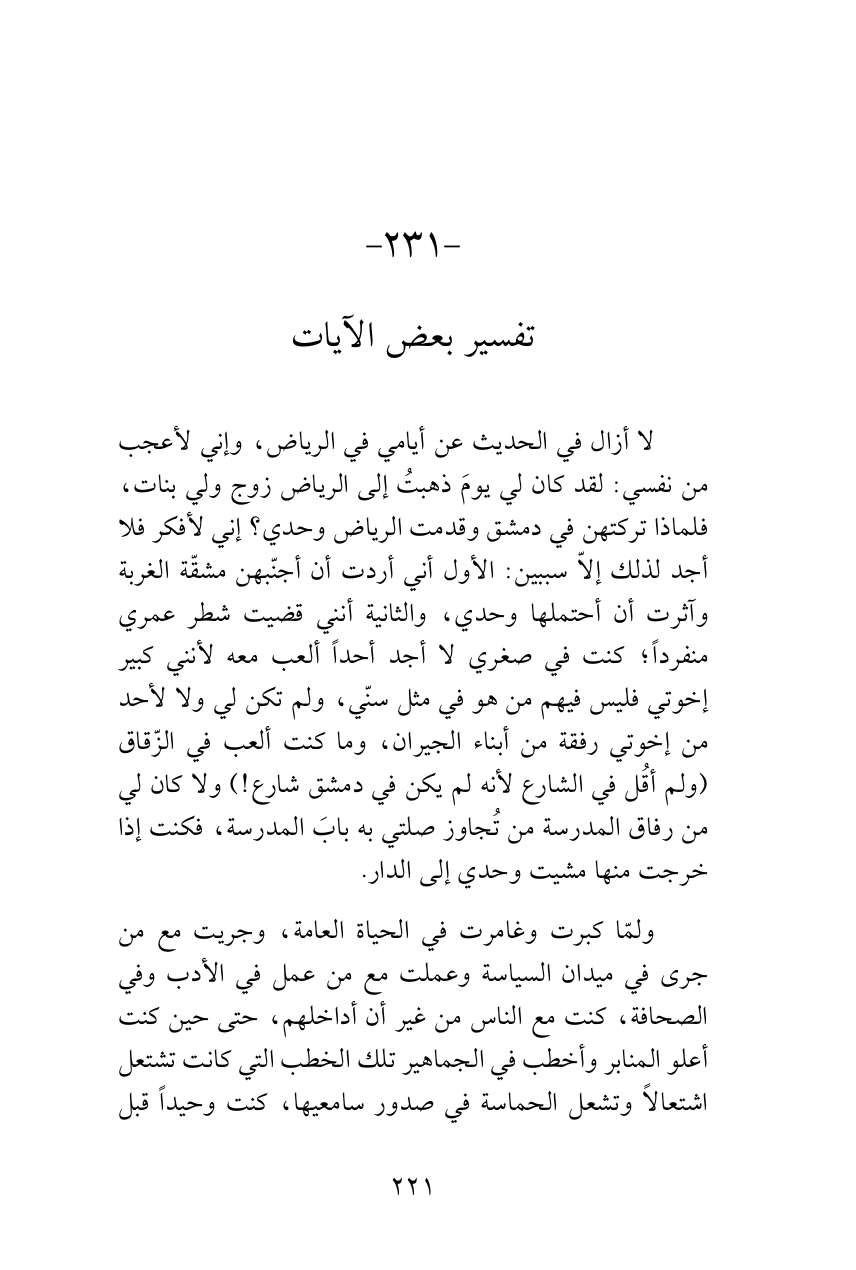 -٢٣١-

تفسير بعض الآيات

لا أزال في الحديث عن أيامي في الرياض، وإني لأعجب من نفسي: لقد كان لي يومَ ذهبتُ إلى الرياض زوج ولي بنات، فلماذا تركتهن في دمشق وقدمت الرياض وحدي؟ إني لأفكر فلا أجد لذلك إلاّ سببين: الأول أني أردت أن أجنّبهن مشقّة الغربة وآثرت أن أحتملها وحدي، والثانية أنني قضيت شطر عمري منفرداً؛ كنت في صغري لا أجد أحداً ألعب معه لأنني كبير إخوتي فليس فيهم من هو في مثل سنّي، ولم تكن لي ولا لأحد من إخوتي رفقة من أبناء الجيران، وما كنت ألعب في الزّقاق (ولم أقُل في الشارع لأنه لم يكن في دمشق شارع!) ولا كان لي من رفاق المدرسة من تُجاوز صلتي به بابَ المدرسة، فكنت إذا خرجت منها مشيت وحدي إلى الدار.

ولمّا كبرت وغامرت في الحياة العامة، وجريت مع من جرى في ميدان السياسة وعملت مع من عمل في الأدب وفي الصحافة، كنت مع الناس من غير أن أداخلهم، حتى حين كنت أعلو المنابر وأخطب في الجماهير تلك الخطب التي كانت تشتعل اشتعالاً وتشعل الحماسة في صدور سامعيها، كنت وحيداً قبل

٢٢١